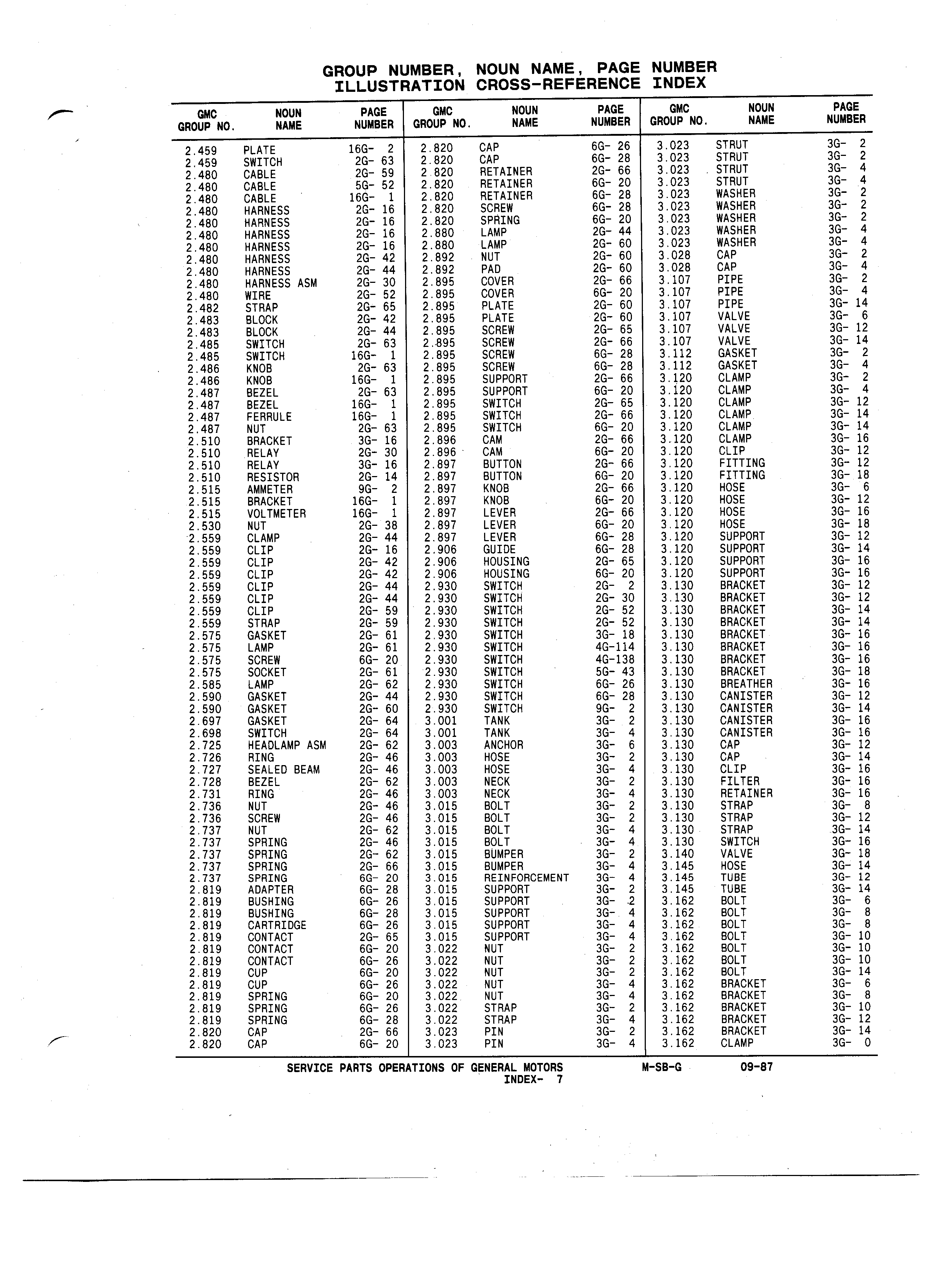 GROUP NUMBER, NOUN NAME, PAGE NUMBER
ILLUSTRATION CROSS-REFERENCE INDEX

| GMC GROUP NO. | NOUN NAME | PAGE NUMBER |
|---|---|---|
| 2.459 | PLATE | 16G- 2 |
| 2.459 | SWITCH | 2G- 63 |
| 2.480 | CABLE | 2G- 59 |
| 2.480 | CABLE | 5G- 52 |
| 2.480 | CABLE | 16G- 1 |
| 2.480 | HARNESS | 2G- 16 |
| 2.480 | HARNESS | 2G- 16 |
| 2.480 | HARNESS | 2G- 16 |
| 2.480 | HARNESS | 2G- 16 |
| 2.480 | HARNESS | 2G- 42 |
| 2.480 | HARNESS | 2G- 44 |
| 2.480 | HARNESS ASM | 2G- 30 |
| 2.480 | WIRE | 2G- 52 |
| 2.482 | STRAP | 2G- 65 |
| 2.483 | BLOCK | 2G- 42 |
| 2.483 | BLOCK | 2G- 44 |
| 2.485 | SWITCH | 2G- 63 |
| 2.485 | SWITCH | 16G- 1 |
| 2.486 | KNOB | 2G- 63 |
| 2.486 | KNOB | 16G- 1 |
| 2.487 | BEZEL | 2G- 63 |
| 2.487 | BEZEL | 16G- 1 |
| 2.487 | FERRULE | 16G- 1 |
| 2.487 | NUT | 2G- 63 |
| 2.510 | BRACKET | 3G- 16 |
| 2.510 | RELAY | 2G- 30 |
| 2.510 | RELAY | 3G- 16 |
| 2.510 | RESISTOR | 2G- 14 |
| 2.515 | AMMETER | 9G- 2 |
| 2.515 | BRACKET | 16G- 1 |
| 2.515 | VOLTMETER | 16G- 1 |
| 2.530 | NUT | 2G- 38 |
| 2.559 | CLAMP | 2G- 44 |
| 2.559 | CLIP | 2G- 16 |
| 2.559 | CLIP | 2G- 42 |
| 2.559 | CLIP | 2G- 42 |
| 2.559 | CLIP | 2G- 44 |
| 2.559 | CLIP | 2G- 44 |
| 2.559 | CLIP | 2G- 59 |
| 2.559 | STRAP | 2G- 59 |
| 2.575 | GASKET | 2G- 61 |
| 2.575 | LAMP | 2G- 61 |
| 2.575 | SCREW | 6G- 20 |
| 2.575 | SOCKET | 2G- 61 |
| 2.585 | LAMP | 2G- 62 |
| 2.590 | GASKET | 2G- 44 |
| 2.590 | GASKET | 2G- 60 |
| 2.697 | GASKET | 2G- 64 |
| 2.698 | SWITCH | 2G- 64 |
| 2.725 | HEADLAMP ASM | 2G- 62 |
| 2.726 | RING | 2G- 46 |
| 2.727 | SEALED BEAM | 2G- 46 |
| 2.728 | BEZEL | 2G- 62 |
| 2.731 | RING | 2G- 46 |
| 2.736 | NUT | 2G- 46 |
| 2.736 | SCREW | 2G- 46 |
| 2.737 | NUT | 2G- 62 |
| 2.737 | SPRING | 2G- 46 |
| 2.737 | SPRING | 2G- 62 |
| 2.737 | SPRING | 2G- 66 |
| 2.737 | SPRING | 6G- 20 |
| 2.819 | ADAPTER | 6G- 28 |
| 2.819 | BUSHING | 6G- 26 |
| 2.819 | BUSHING | 6G- 28 |
| 2.819 | CARTRIDGE | 6G- 26 |
| 2.819 | CONTACT | 2G- 65 |
| 2.819 | CONTACT | 6G- 20 |
| 2.819 | CONTACT | 6G- 26 |
| 2.819 | CUP | 6G- 20 |
| 2.819 | CUP | 6G- 26 |
| 2.819 | SPRING | 6G- 20 |
| 2.819 | SPRING | 6G- 26 |
| 2.819 | SPRING | 6G- 28 |
| 2.820 | CAP | 2G- 66 |
| 2.820 | CAP | 6G- 20 |

| GMC GROUP NO. | NOUN NAME | PAGE NUMBER |
|---|---|---|
| 2.820 | CAP | 6G- 26 |
| 2.820 | CAP | 6G- 28 |
| 2.820 | RETAINER | 2G- 66 |
| 2.820 | RETAINER | 6G- 20 |
| 2.820 | RETAINER | 6G- 28 |
| 2.820 | SCREW | 6G- 28 |
| 2.820 | SPRING | 6G- 20 |
| 2.880 | LAMP | 2G- 44 |
| 2.880 | LAMP | 2G- 60 |
| 2.892 | NUT | 2G- 60 |
| 2.892 | PAD | 2G- 60 |
| 2.895 | COVER | 2G- 66 |
| 2.895 | COVER | 6G- 20 |
| 2.895 | PLATE | 2G- 60 |
| 2.895 | PLATE | 2G- 60 |
| 2.895 | SCREW | 2G- 65 |
| 2.895 | SCREW | 2G- 66 |
| 2.895 | SCREW | 6G- 28 |
| 2.895 | SCREW | 6G- 28 |
| 2.895 | SUPPORT | 2G- 66 |
| 2.895 | SUPPORT | 6G- 20 |
| 2.895 | SWITCH | 2G- 65 |
| 2.895 | SWITCH | 2G- 66 |
| 2.895 | SWITCH | 6G- 20 |
| 2.896 | CAM | 2G- 66 |
| 2.896 | CAM | 6G- 20 |
| 2.897 | BUTTON | 2G- 66 |
| 2.897 | BUTTON | 6G- 20 |
| 2.897 | KNOB | 2G- 66 |
| 2.897 | KNOB | 6G- 20 |
| 2.897 | LEVER | 2G- 66 |
| 2.897 | LEVER | 6G- 20 |
| 2.897 | LEVER | 6G- 28 |
| 2.906 | GUIDE | 6G- 28 |
| 2.906 | HOUSING | 2G- 65 |
| 2.906 | HOUSING | 6G- 20 |
| 2.930 | SWITCH | 2G- 2 |
| 2.930 | SWITCH | 2G- 30 |
| 2.930 | SWITCH | 2G- 52 |
| 2.930 | SWITCH | 2G- 52 |
| 2.930 | SWITCH | 3G- 18 |
| 2.930 | SWITCH | 4G-114 |
| 2.930 | SWITCH | 4G-138 |
| 2.930 | SWITCH | 5G- 43 |
| 2.930 | SWITCH | 6G- 26 |
| 2.930 | SWITCH | 6G- 28 |
| 2.930 | SWITCH | 9G- 2 |
| 3.001 | TANK | 3G- 2 |
| 3.001 | TANK | 3G- 4 |
| 3.003 | ANCHOR | 3G- 6 |
| 3.003 | HOSE | 3G- 2 |
| 3.003 | HOSE | 3G- 4 |
| 3.003 | NECK | 3G- 2 |
| 3.003 | NECK | 3G- 4 |
| 3.015 | BOLT | 3G- 2 |
| 3.015 | BOLT | 3G- 2 |
| 3.015 | BOLT | 3G- 4 |
| 3.015 | BOLT | 3G- 4 |
| 3.015 | BUMPER | 3G- 2 |
| 3.015 | BUMPER | 3G- 4 |
| 3.015 | REINFORCEMENT | 3G- 4 |
| 3.015 | SUPPORT | 3G- 2 |
| 3.015 | SUPPORT | 3G- 2 |
| 3.015 | SUPPORT | 3G- 4 |
| 3.015 | SUPPORT | 3G- 4 |
| 3.015 | SUPPORT | 3G- 4 |
| 3.022 | NUT | 3G- 2 |
| 3.022 | NUT | 3G- 2 |
| 3.022 | NUT | 3G- 2 |
| 3.022 | NUT | 3G- 4 |
| 3.022 | NUT | 3G- 4 |
| 3.022 | STRAP | 3G- 2 |
| 3.022 | STRAP | 3G- 4 |
| 3.023 | PIN | 3G- 2 |
| 3.023 | PIN | 3G- 4 |

| GMC GROUP NO. | NOUN NAME | PAGE NUMBER |
|---|---|---|
| 3.023 | STRUT | 3G- 2 |
| 3.023 | STRUT | 3G- 2 |
| 3.023 | STRUT | 3G- 4 |
| 3.023 | STRUT | 3G- 4 |
| 3.023 | WASHER | 3G- 2 |
| 3.023 | WASHER | 3G- 2 |
| 3.023 | WASHER | 3G- 2 |
| 3.023 | WASHER | 3G- 4 |
| 3.023 | WASHER | 3G- 4 |
| 3.028 | CAP | 3G- 2 |
| 3.028 | CAP | 3G- 4 |
| 3.107 | PIPE | 3G- 2 |
| 3.107 | PIPE | 3G- 4 |
| 3.107 | PIPE | 3G- 14 |
| 3.107 | VALVE | 3G- 6 |
| 3.107 | VALVE | 3G- 12 |
| 3.107 | VALVE | 3G- 14 |
| 3.112 | GASKET | 3G- 2 |
| 3.112 | GASKET | 3G- 4 |
| 3.120 | CLAMP | 3G- 2 |
| 3.120 | CLAMP | 3G- 4 |
| 3.120 | CLAMP | 3G- 12 |
| 3.120 | CLAMP | 3G- 14 |
| 3.120 | CLAMP | 3G- 14 |
| 3.120 | CLAMP | 3G- 16 |
| 3.120 | CLIP | 3G- 12 |
| 3.120 | FITTING | 3G- 12 |
| 3.120 | FITTING | 3G- 18 |
| 3.120 | HOSE | 3G- 6 |
| 3.120 | HOSE | 3G- 12 |
| 3.120 | HOSE | 3G- 16 |
| 3.120 | HOSE | 3G- 18 |
| 3.120 | SUPPORT | 3G- 12 |
| 3.120 | SUPPORT | 3G- 14 |
| 3.120 | SUPPORT | 3G- 16 |
| 3.120 | SUPPORT | 3G- 16 |
| 3.130 | BRACKET | 3G- 12 |
| 3.130 | BRACKET | 3G- 12 |
| 3.130 | BRACKET | 3G- 14 |
| 3.130 | BRACKET | 3G- 14 |
| 3.130 | BRACKET | 3G- 16 |
| 3.130 | BRACKET | 3G- 16 |
| 3.130 | BRACKET | 3G- 16 |
| 3.130 | BRACKET | 3G- 18 |
| 3.130 | BREATHER | 3G- 16 |
| 3.130 | CANISTER | 3G- 12 |
| 3.130 | CANISTER | 3G- 14 |
| 3.130 | CANISTER | 3G- 16 |
| 3.130 | CANISTER | 3G- 16 |
| 3.130 | CAP | 3G- 12 |
| 3.130 | CAP | 3G- 14 |
| 3.130 | CLIP | 3G- 16 |
| 3.130 | FILTER | 3G- 16 |
| 3.130 | RETAINER | 3G- 16 |
| 3.130 | STRAP | 3G- 8 |
| 3.130 | STRAP | 3G- 12 |
| 3.130 | STRAP | 3G- 14 |
| 3.130 | SWITCH | 3G- 16 |
| 3.140 | VALVE | 3G- 18 |
| 3.145 | HOSE | 3G- 14 |
| 3.145 | TUBE | 3G- 12 |
| 3.145 | TUBE | 3G- 14 |
| 3.162 | BOLT | 3G- 6 |
| 3.162 | BOLT | 3G- 8 |
| 3.162 | BOLT | 3G- 8 |
| 3.162 | BOLT | 3G- 10 |
| 3.162 | BOLT | 3G- 10 |
| 3.162 | BOLT | 3G- 10 |
| 3.162 | BOLT | 3G- 14 |
| 3.162 | BRACKET | 3G- 6 |
| 3.162 | BRACKET | 3G- 8 |
| 3.162 | BRACKET | 3G- 10 |
| 3.162 | BRACKET | 3G- 12 |
| 3.162 | BRACKET | 3G- 14 |
| 3.162 | CLAMP | 3G- 0 |

SERVICE PARTS OPERATIONS OF GENERAL MOTORS M-SB-G 09-87
INDEX- 7